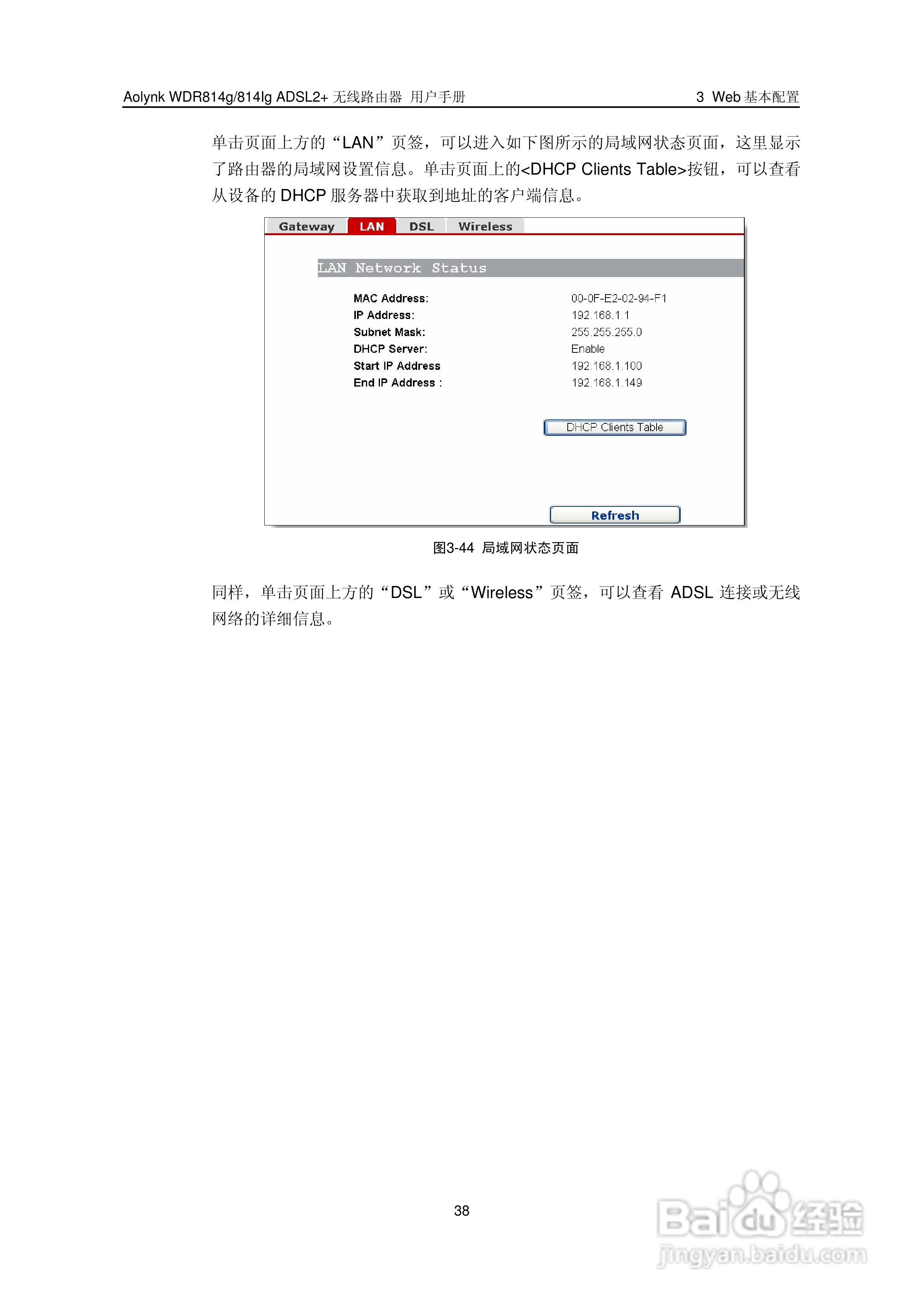 Aolynk WDR814g/814lg ADSL2+无线路由器 用户手册 3 Web基本配置

单击页面上方的“LAN”页签，可以进入如下图所示的局域网状态页面，这里显示了路由器的局域网设置信息。单击页面上的<DHCP Clients Table>按钮，可以查看从设备的DHCP服务器中获取到地址的客户端信息。

Gateway LAN DSL Wireless

LAN Network Status

MAC Address: 00-0F-E2-02-94-F1
IP Address: 192.168.1.1
Subnet Mask: 255.255.255.0
DHCP Server: Enable
Start IP Address 192.168.1.100
End IP Address : 192.168.1.149

DHCP Clients Table

Refresh

图3-44 局域网状态页面

同样，单击页面上方的“DSL”或“Wireless”页签，可以查看ADSL连接或无线网络的详细信息。

38

Baidu经验
jingyan.baidu.com